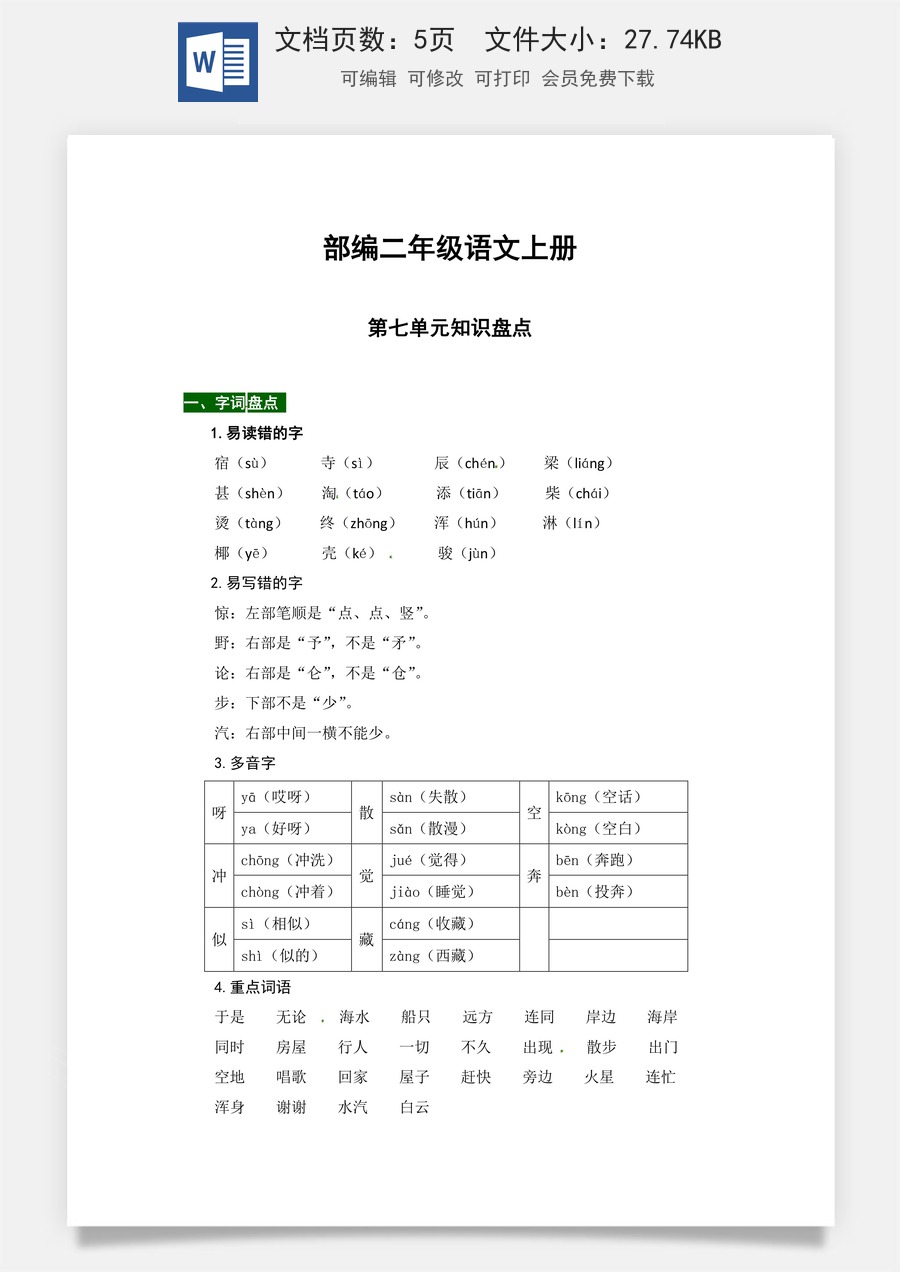 文档页数：5页 文件大小：27.74KB

可编辑 可修改 可打印 会员免费下载

部编二年级语文上册

第七单元知识盘点

一、字词盘点

1.易读错的字

宿（sù） 寺（sì） 辰（chén） 梁（liáng）

甚（shèn） 淘（táo） 添（tiān） 柴（chái）

烫（tàng） 终（zhōng） 浑（hún） 淋（lín）

椰（yē） 壳（ké） 骏（jùn）

2.易写错的字

惊：左部笔顺是“点、点、竖”。

野：右部是“予”，不是“矛”。

论：右部是“仑”，不是“仓”。

步：下部不是“少”。

汽：右部中间一横不能少。

3.多音字

| 呀 | yā（哎呀） | 散 | sàn（失散） | 空 | kōng（空话） |
|---|---|---|---|---|---|
| | ya（好呀） | | sǎn（散漫） | | kòng（空白） |
| 冲 | chōng（冲洗） | 觉 | jué（觉得） | 奔 | bēn（奔跑） |
| | chòng（冲着） | | jiào（睡觉） | | bèn（投奔） |
| 似 | sì（相似） | 藏 | cáng（收藏） | | |
| | shì（似的） | | zàng（西藏） | | |

4.重点词语

于是 无论 海水 船只 远方 连同 岸边 海岸

同时 房屋 行人 一切 不久 出现 散步 出门

空地 唱歌 回家 屋子 赶快 旁边 火星 连忙

浑身 谢谢 水汽 白云